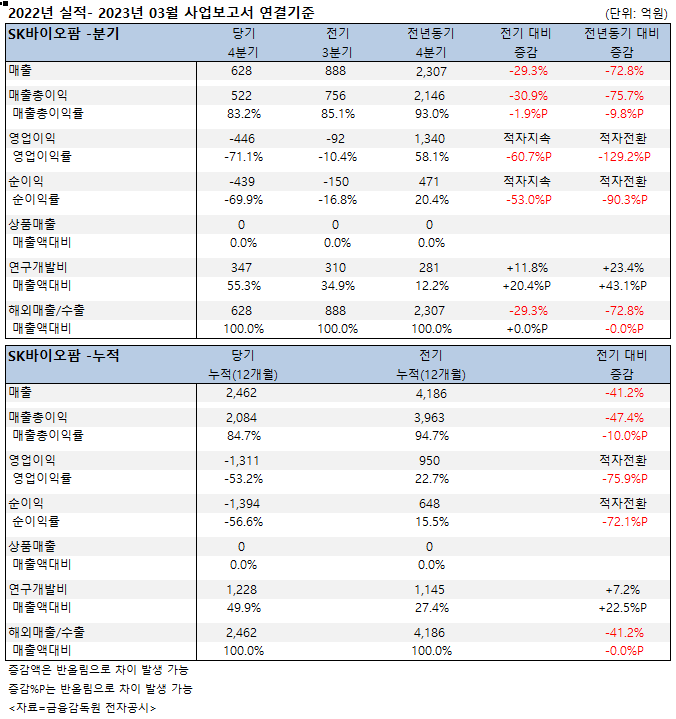 2022년 실적- 2023년 03월 사업보고서 연결기준

(단위: 억원)

| SK바이오팜 -분기 | 당기 4분기 | 전기 3분기 | 전년동기 4분기 | 전기 대비 증감 | 전년동기 대비 증감 |
|---|---|---|---|---|---|
| 매출 | 628 | 888 | 2,307 | -29.3% | -72.8% |
| 매출총이익 | 522 | 756 | 2,146 | -30.9% | -75.7% |
| 매출총이익률 | 83.2% | 85.1% | 93.0% | -1.9%P | -9.8%P |
| 영업이익 | -446 | -92 | 1,340 | 적자지속 | 적자전환 |
| 영업이익률 | -71.1% | -10.4% | 58.1% | -60.7%P | -129.2%P |
| 순이익 | -439 | -150 | 471 | 적자지속 | 적자전환 |
| 순이익률 | -69.9% | -16.8% | 20.4% | -53.0%P | -90.3%P |
| 상품매출 | 0 | 0 | 0 | | |
| 매출액대비 | 0.0% | 0.0% | 0.0% | | |
| 연구개발비 | 347 | 310 | 281 | +11.8% | +23.4% |
| 매출액대비 | 55.3% | 34.9% | 12.2% | +20.4%P | +43.1%P |
| 해외매출/수출 | 628 | 888 | 2,307 | -29.3% | -72.8% |
| 매출액대비 | 100.0% | 100.0% | 100.0% | +0.0%P | -0.0%P |

| SK바이오팜 -누적 | 당기 누적(12개월) | 전기 누적(12개월) | 전기 대비 증감 |
|---|---|---|---|
| 매출 | 2,462 | 4,186 | -41.2% |
| 매출총이익 | 2,084 | 3,963 | -47.4% |
| 매출총이익률 | 84.7% | 94.7% | -10.0%P |
| 영업이익 | -1,311 | 950 | 적자전환 |
| 영업이익률 | -53.2% | 22.7% | -75.9%P |
| 순이익 | -1,394 | 648 | 적자전환 |
| 순이익률 | -56.6% | 15.5% | -72.1%P |
| 상품매출 | 0 | 0 | |
| 매출액대비 | 0.0% | 0.0% | |
| 연구개발비 | 1,228 | 1,145 | +7.2% |
| 매출액대비 | 49.9% | 27.4% | +22.5%P |
| 해외매출/수출 | 2,462 | 4,186 | -41.2% |
| 매출액대비 | 100.0% | 100.0% | -0.0%P |

증감액은 반올림으로 차이 발생 가능

증감%P는 반올림으로 차이 발생 가능

<자료=금융감독원 전자공시>